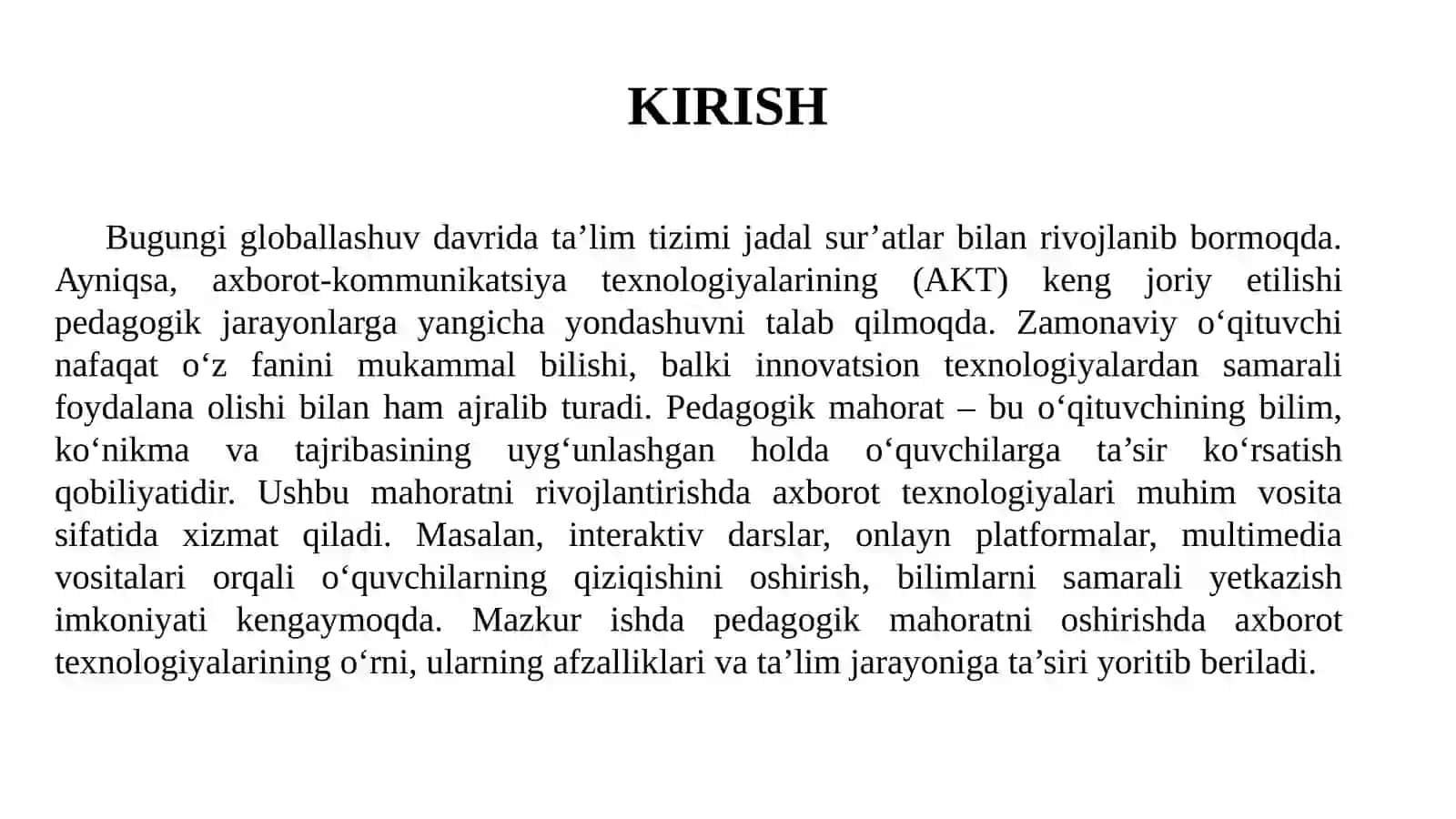 KIRISH

Bugungi globallashuv davrida ta’lim tizimi jadal sur’atlar bilan rivojlanib bormoqda. Ayniqsa, axborot-kommunikatsiya texnologiyalarining (AKT) keng joriy etilishi pedagogik jarayonlarga yangicha yondashuvni talab qilmoqda. Zamonaviy o‘qituvchi nafaqat o‘z fanini mukammal bilishi, balki innovatsion texnologiyalardan samarali foydalana olishi bilan ham ajralib turadi. Pedagogik mahorat – bu o‘qituvchining bilim, ko‘nikma va tajribasining uyg‘unlashgan holda o‘quvchilarga ta’sir ko‘rsatish qobiliyatidir. Ushbu mahoratni rivojlantirishda axborot texnologiyalari muhim vosita sifatida xizmat qiladi. Masalan, interaktiv darslar, onlayn platformalar, multimedia vositalari orqali o‘quvchilarning qiziqishini oshirish, bilimlarni samarali yetkazish imkoniyati kengaymoqda. Mazkur ishda pedagogik mahoratni oshirishda axborot texnologiyalarining o‘rni, ularning afzalliklari va ta’lim jarayoniga ta’siri yoritib beriladi.